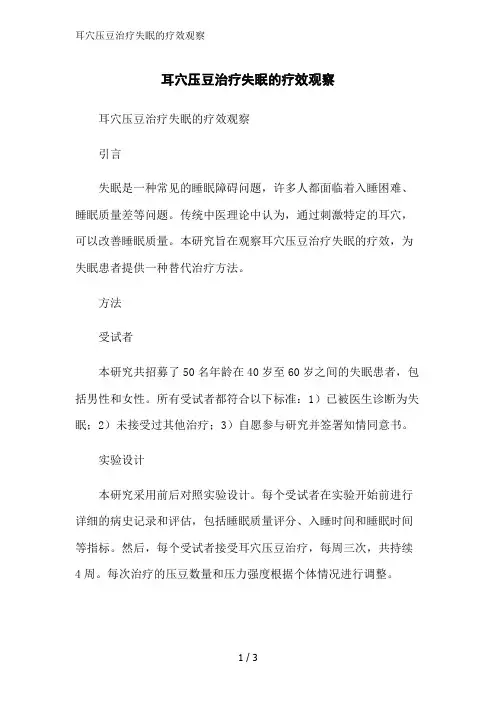 耳穴压豆治疗失眠的疗效观察

耳穴压豆治疗失眠的疗效观察

耳穴压豆治疗失眠的疗效观察

引言

失眠是一种常见的睡眠障碍问题，许多人都面临着入睡困难、睡眠质量差等问题。传统中医理论中认为，通过刺激特定的耳穴，可以改善睡眠质量。本研究旨在观察耳穴压豆治疗失眠的疗效，为失眠患者提供一种替代治疗方法。

方法

受试者

本研究共招募了50名年龄在40岁至60岁之间的失眠患者，包括男性和女性。所有受试者都符合以下标准：1）已被医生诊断为失眠；2）未接受过其他治疗；3）自愿参与研究并签署知情同意书。

实验设计

本研究采用前后对照实验设计。每个受试者在实验开始前进行详细的病史记录和评估，包括睡眠质量评分、入睡时间和睡眠时间等指标。然后，每个受试者接受耳穴压豆治疗，每周三次，共持续4周。每次治疗的压豆数量和压力强度根据个体情况进行调整。

1 / 3